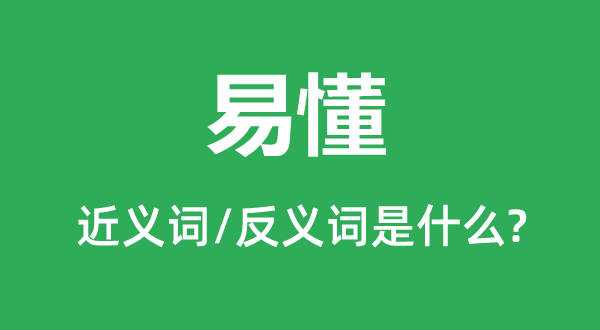 易懂

近义词/反义词是什么?